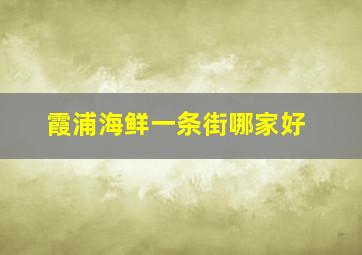 霞浦海鲜一条街哪家好